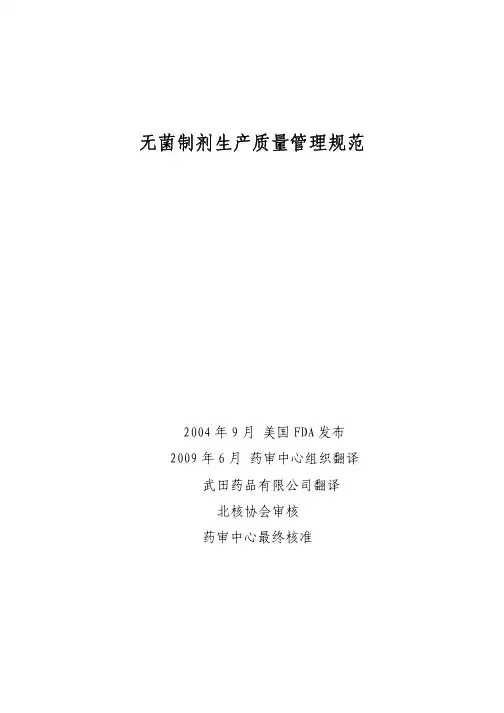 无菌制剂生产质量管理规范

2004年9月 美国FDA发布
2009年6月 药审中心组织翻译
武田药品有限公司翻译
北核协会审核
药审中心最终核准